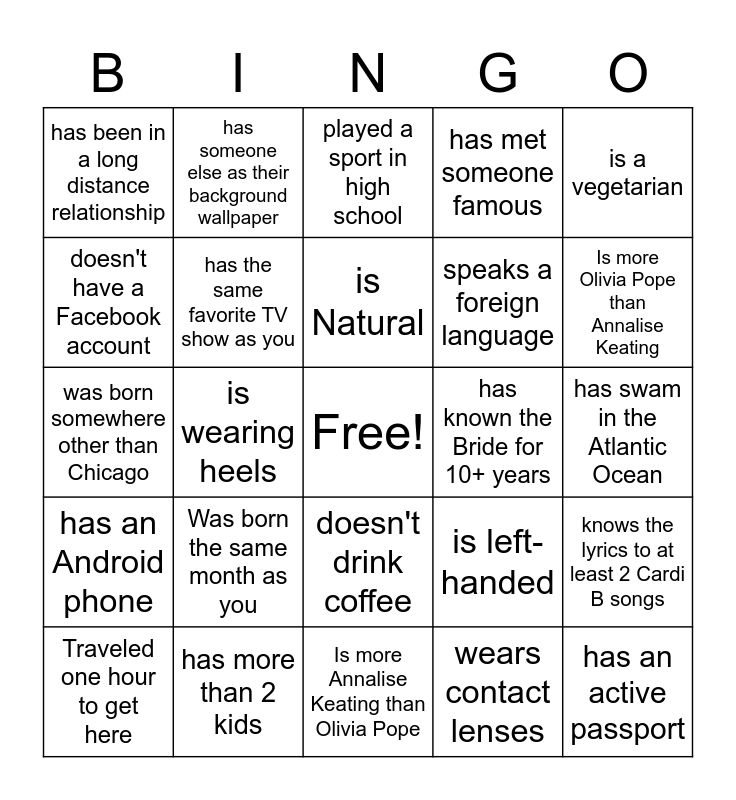 | B | I | N | G | O |
|---|---|---|---|---|
| has been in a long distance relationship | has someone else as their background wallpaper | played a sport in high school | has met someone famous | is a vegetarian |
| doesn't have a Facebook account | has the same favorite TV show as you | is Natural | speaks a foreign language | Is more Olivia Pope than Annalise Keating |
| was born somewhere other than Chicago | is wearing heels | Free! | has known the Bride for 10+ years | has swam in the Atlantic Ocean |
| has an Android phone | Was born the same month as you | doesn't drink coffee | is left-handed | knows the lyrics to at least 2 Cardi B songs |
| Traveled one hour to get here | has more than 2 kids | Is more Annalise Keating than Olivia Pope | wears contact lenses | has an active passport |